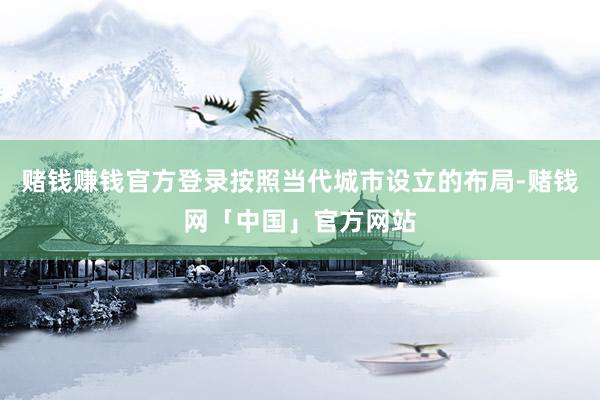 赌钱赚钱官方登录按照当代城市设立的布局-赌钱网「中国」官方网站